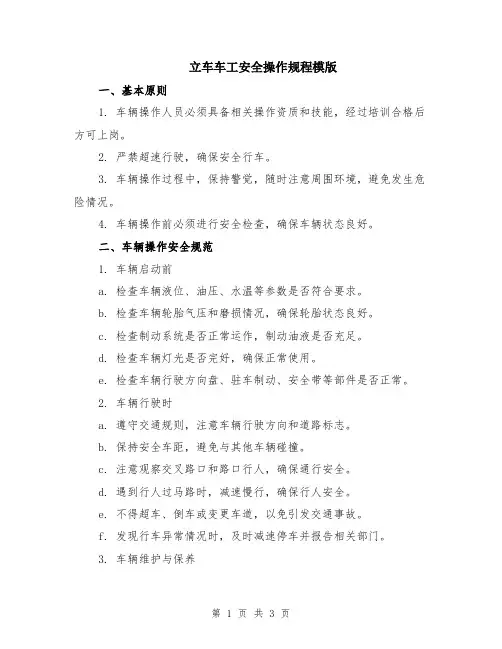 立车车工安全操作规程模版

一、基本原则

1. 车辆操作人员必须具备相关操作资质和技能，经过培训合格后方可上岗。

2. 严禁超速行驶，确保安全行车。

3. 车辆操作过程中，保持警觉，随时注意周围环境，避免发生危险情况。

4. 车辆操作前必须进行安全检查，确保车辆状态良好。

二、车辆操作安全规范

1. 车辆启动前

a. 检查车辆液位、油压、水温等参数是否符合要求。

b. 检查车辆轮胎气压和磨损情况，确保轮胎状态良好。

c. 检查制动系统是否正常运作，制动油液是否充足。

d. 检查车辆灯光是否完好，确保正常使用。

e. 检查车辆行驶方向盘、驻车制动、安全带等部件是否正常。

2. 车辆行驶时

a. 遵守交通规则，注意车辆行驶方向和道路标志。

b. 保持安全车距，避免与其他车辆碰撞。

c. 注意观察交叉路口和路口行人，确保通行安全。

d. 遇到行人过马路时，减速慢行，确保行人安全。

e. 不得超车、倒车或变更车道，以免引发交通事故。

f. 发现行车异常情况时，及时减速停车并报告相关部门。

3. 车辆维护与保养

第 1 页 共 3 页